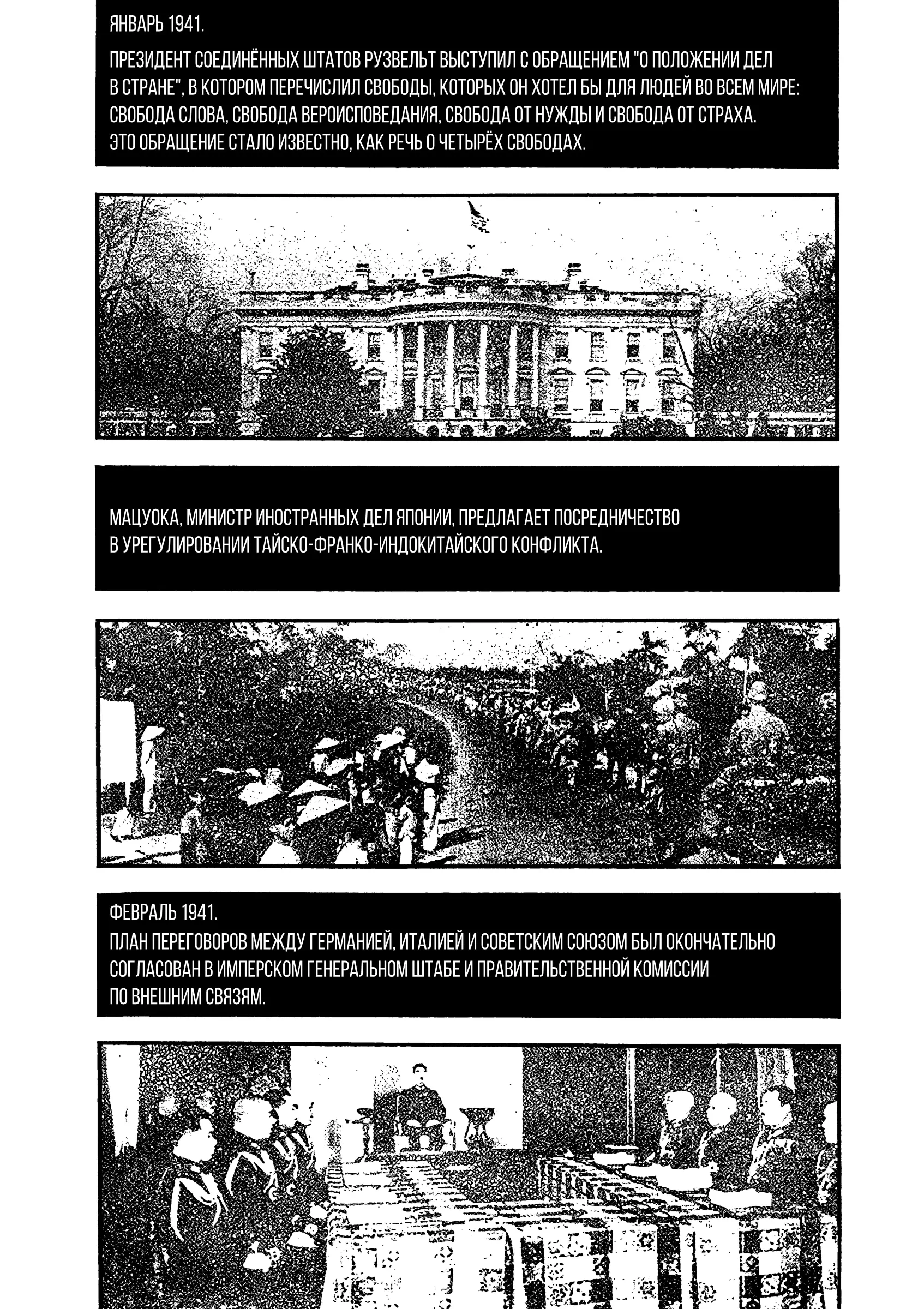 ЯНВАРЬ 1941.

ПРЕЗИДЕНТ СОЕДИНЁННЫХ ШТАТОВ РУЗВЕЛЬТ ВЫСТУПИЛ С ОБРАЩЕНИЕМ "О ПОЛОЖЕНИИ ДЕЛ В СТРАНЕ", В КОТОРОМ ПЕРЕЧИСЛИЛ СВОБОДЫ, КОТОРЫХ ОН ХОТЕЛ БЫ ДЛЯ ЛЮДЕЙ ВО ВСЕМ МИРЕ: СВОБОДА СЛОВА, СВОБОДА ВЕРОИСПОВЕДАНИЯ, СВОБОДА ОТ НУЖДЫ И СВОБОДА ОТ СТРАХА. ЭТО ОБРАЩЕНИЕ СТАЛО ИЗВЕСТНО, КАК РЕЧЬ О ЧЕТЫРЁХ СВОБОДАХ.

МАЦУОКА, МИНИСТР ИНОСТРАННЫХ ДЕЛ ЯПОНИИ, ПРЕДЛАГАЕТ ПОСРЕДНИЧЕСТВО В УРЕГУЛИРОВАНИИ ТАЙСКО-ФРАНКО-ИНДОКИТАЙСКОГО КОНФЛИКТА.

ФЕВРАЛЬ 1941.
ПЛАН ПЕРЕГОВОРОВ МЕЖДУ ГЕРМАНИЕЙ, ИТАЛИЕЙ И СОВЕТСКИМ СОЮЗОМ БЫЛ ОКОНЧАТЕЛЬНО СОГЛАСОВАН В ИМПЕРСКОМ ГЕНЕРАЛЬНОМ ШТАБЕ И ПРАВИТЕЛЬСТВЕННОЙ КОМИССИИ ПО ВНЕШНИМ СВЯЗЯМ.